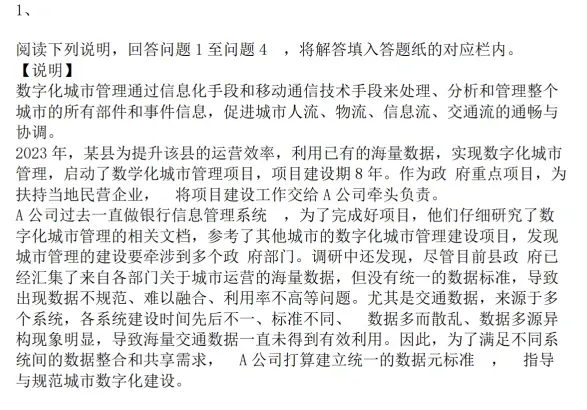 1、

阅读下列说明，回答问题 1 至问题 4 ，将解答填入答题纸的对应栏内。
【说明】
数字化城市管理通过信息化手段和移动通信技术手段来处理、分析和管理整个城市的所有部件和事件信息，促进城市人流、物流、信息流、交通流的通畅与协调。
2023 年，某县为提升该县的运营效率，利用已有的海量数据，实现数字化城市管理，启动了数学化城市管理项目，项目建设期 8 年。作为政 府重点项目，为扶持当地民营企业， 将项目建设工作交给 A 公司牵头负责。
A 公司过去一直做银行信息管理系统 ，为了完成好项目，他们仔细研究了数字化城市管理的相关文档，参考了其他城市的数字化城市管理建设项目，发现城市管理的建设要牵涉到多个政 府部门。调研中还发现，尽管目前县政 府已经汇集了来自各部门关于城市运营的海量数据，但没有统一的数据标准，导致出现数据不规范、难以融合、利用率不高等问题。尤其是交通数据，来源于多个系统，各系统建设时间先后不一、标准不同、 数据多而散乱、数据多源异构现象明显，导致海量交通数据一直未得到有效利用。因此，为了满足不同系统间的数据整合和共享需求， A 公司打算建立统一的数据元标准 ， 指导与规范城市数字化建设。